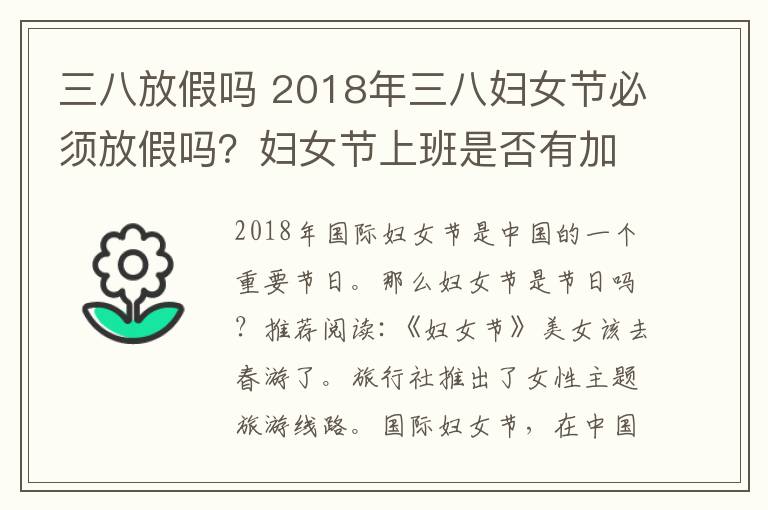 三八放假吗 2018年三八妇女节必须放假吗？妇女节上班是否有加

2018年国际妇女节是中国的一个重要节日。那么妇女节是节日吗？推荐阅读:《妇女节》美女该去春游了。旅行社推出了女性主题旅游线路。国际妇女节，在中国